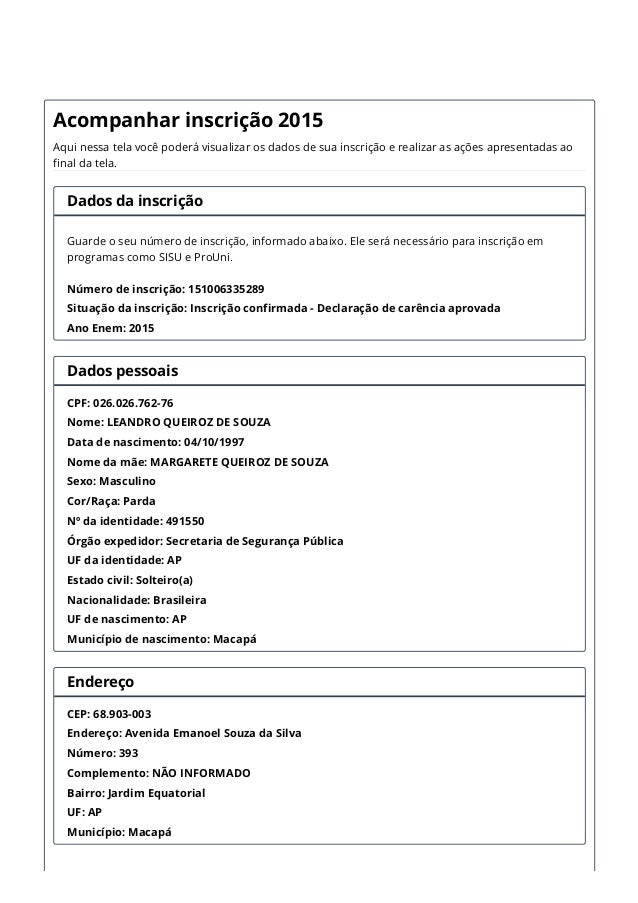 Acompanhar inscrição 2015

Aqui nessa tela você poderá visualizar os dados de sua inscrição e realizar as ações apresentadas ao final da tela.

Dados da inscrição

Guarde o seu número de inscrição, informado abaixo. Ele será necessário para inscrição em programas como SISU e ProUni.

Número de inscrição: 151006335289
Situação da inscrição: Inscrição confirmada - Declaração de carência aprovada
Ano Enem: 2015

Dados pessoais

CPF: 026.026.762-76
Nome: LEANDRO QUEIROZ DE SOUZA
Data de nascimento: 04/10/1997
Nome da mãe: MARGARETE QUEIROZ DE SOUZA
Sexo: Masculino
Cor/Raça: Parda
Nº da identidade: 491550
Órgão expedidor: Secretaria de Segurança Pública
UF da identidade: AP
Estado civil: Solteiro(a)
Nacionalidade: Brasileira
UF de nascimento: AP
Município de nascimento: Macapá

Endereço

CEP: 68.903-003
Endereço: Avenida Emanoel Souza da Silva
Número: 393
Complemento: NÃO INFORMADO
Bairro: Jardim Equatorial
UF: AP
Município: Macapá